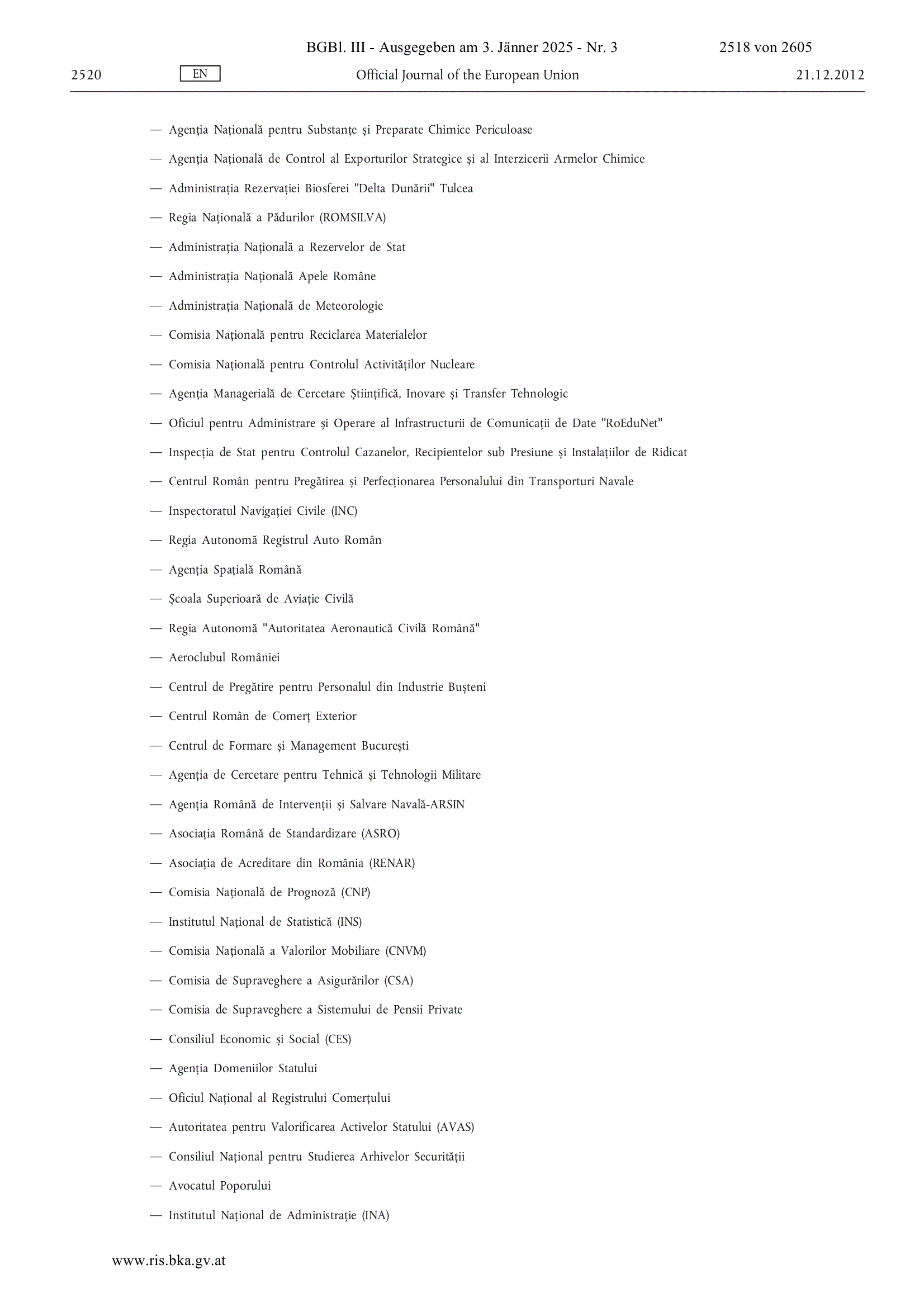 BGBl. III - Ausgegeben am 3. Jänner 2025 - Nr. 3 2518 von 2605

2520 EN Official Journal of the European Union 21.12.2012

— Agenția Națională pentru Substanțe și Preparate Chimice Periculoase

— Agenția Națională de Control al Exporturilor Strategice și al Interzicerii Armelor Chimice

— Administrația Rezervației Biosferei "Delta Dunării" Tulcea

— Regia Națională a Pădurilor (ROMSILVA)

— Administrația Națională a Rezervelor de Stat

— Administrația Națională Apele Române

— Administrația Națională de Meteorologie

— Comisia Națională pentru Reciclarea Materialelor

— Comisia Națională pentru Controlul Activităților Nucleare

— Agenția Managerială de Cercetare Științifică, Inovare și Transfer Tehnologic

— Oficiul pentru Administrare și Operare al Infrastructurii de Comunicații de Date "RoEduNet"

— Inspecția de Stat pentru Controlul Cazanelor, Recipientelor sub Presiune și Instalațiilor de Ridicat

— Centrul Român pentru Pregătirea și Perfecționarea Personalului din Transporturi Navale

— Inspectoratul Navigației Civile (INC)

— Regia Autonomă Registrul Auto Român

— Agenția Spațială Română

— Școala Superioară de Aviație Civilă

— Regia Autonomă "Autoritatea Aeronautică Civilă Română"

— Aeroclubul României

— Centrul de Pregătire pentru Personalul din Industrie Bușteni

— Centrul Român de Comerț Exterior

— Centrul de Formare și Management București

— Agenția de Cercetare pentru Tehnică și Tehnologii Militare

— Agenția Română de Intervenții și Salvare Navală-ARSIN

— Asociația Română de Standardizare (ASRO)

— Asociația de Acreditare din România (RENAR)

— Comisia Națională de Prognoză (CNP)

— Institutul Național de Statistică (INS)

— Comisia Națională a Valorilor Mobiliare (CNVM)

— Comisia de Supraveghere a Asigurărilor (CSA)

— Comisia de Supraveghere a Sistemului de Pensii Private

— Consiliul Economic și Social (CES)

— Agenția Domeniilor Statului

— Oficiul Național al Registrului Comerțului

— Autoritatea pentru Valorificarea Activelor Statului (AVAS)

— Consiliul Național pentru Studierea Arhivelor Securității

— Avocatul Poporului

— Institutul Național de Administrație (INA)

www.ris.bka.gv.at